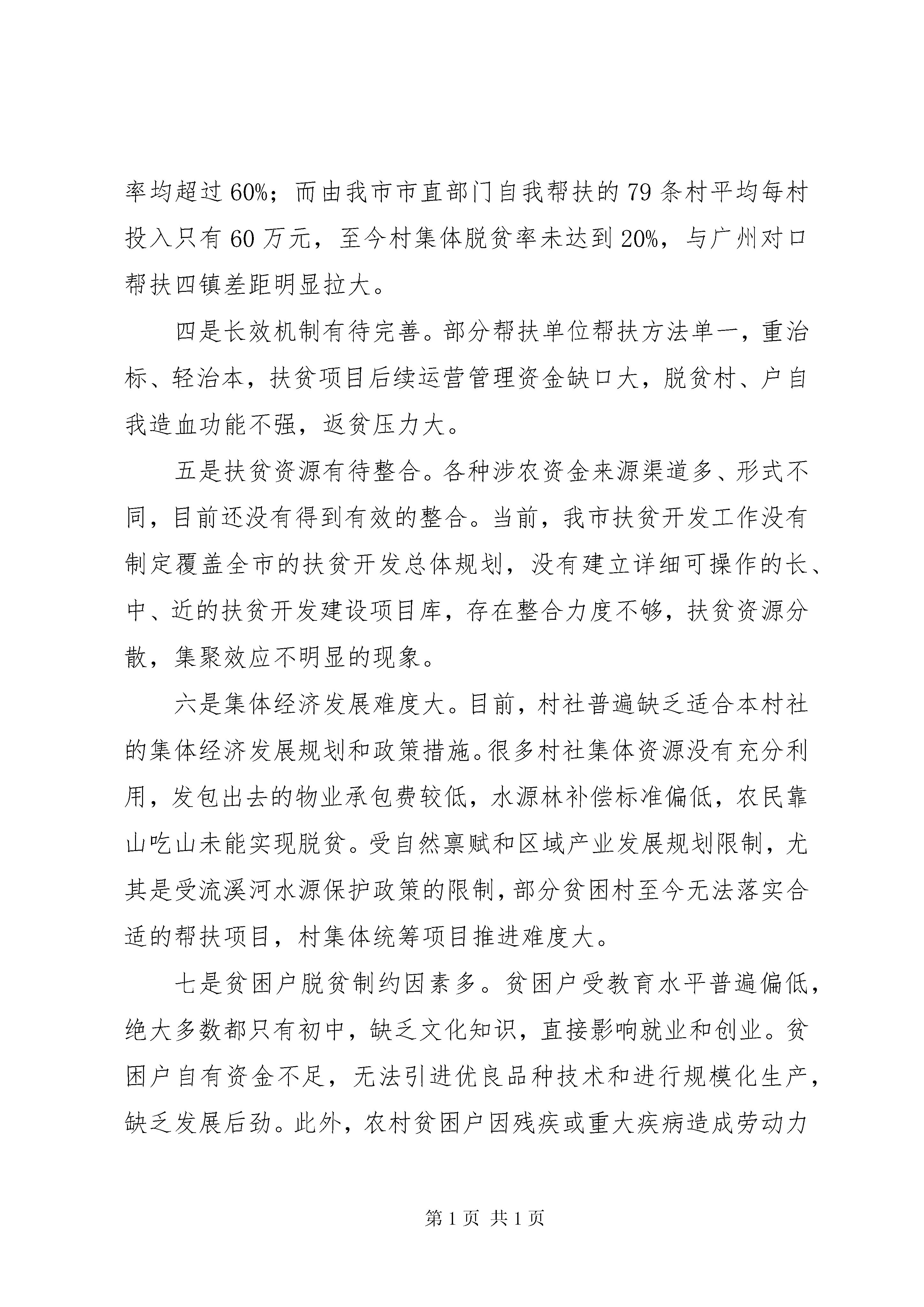 率均超过60%；而由我市市直部门自我帮扶的79条村平均每村投入只有60万元，至今村集体脱贫率未达到20%，与广州对口帮扶四镇差距明显拉大。

四是长效机制有待完善。部分帮扶单位帮扶方法单一，重治标、轻治本，扶贫项目后续运营管理资金缺口大，脱贫村、户自我造血功能不强，返贫压力大。

五是扶贫资源有待整合。各种涉农资金来源渠道多、形式不同，目前还没有得到有效的整合。当前，我市扶贫开发工作没有制定覆盖全市的扶贫开发总体规划，没有建立详细可操作的长、中、近的扶贫开发建设项目库，存在整合力度不够，扶贫资源分散，集聚效应不明显的现象。

六是集体经济发展难度大。目前，村社普遍缺乏适合本村社的集体经济发展规划和政策措施。很多村社集体资源没有充分利用，发包出去的物业承包费较低，水源林补偿标准偏低，农民靠山吃山未能实现脱贫。受自然禀赋和区域产业发展规划限制，尤其是受流溪河水源保护政策的限制，部分贫困村至今无法落实合适的帮扶项目，村集体统筹项目推进难度大。

七是贫困户脱贫制约因素多。贫困户受教育水平普遍偏低，绝大多数都只有初中，缺乏文化知识，直接影响就业和创业。贫困户自有资金不足，无法引进优良品种技术和进行规模化生产，缺乏发展后劲。此外，农村贫困户因残疾或重大疾病造成劳动力

第1页 共1页